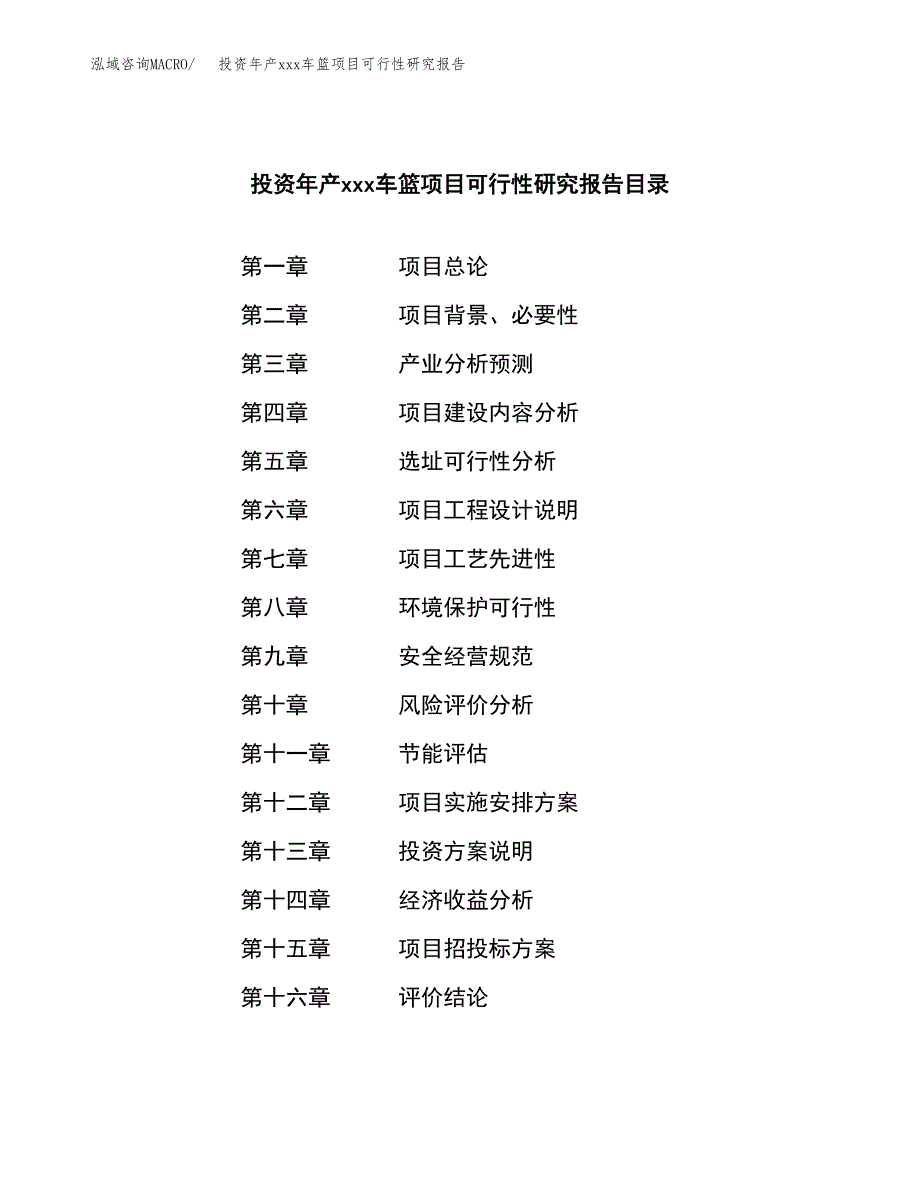 泓域咨询MACRO/　投资年产xxx车篮项目可行性研究报告

投资年产xxx车篮项目可行性研究报告目录

第一章　项目总论
第二章　项目背景、必要性
第三章　产业分析预测
第四章　项目建设内容分析
第五章　选址可行性分析
第六章　项目工程设计说明
第七章　项目工艺先进性
第八章　环境保护可行性
第九章　安全经营规范
第十章　风险评价分析
第十一章　节能评估
第十二章　项目实施安排方案
第十三章　投资方案说明
第十四章　经济收益分析
第十五章　项目招投标方案
第十六章　评价结论